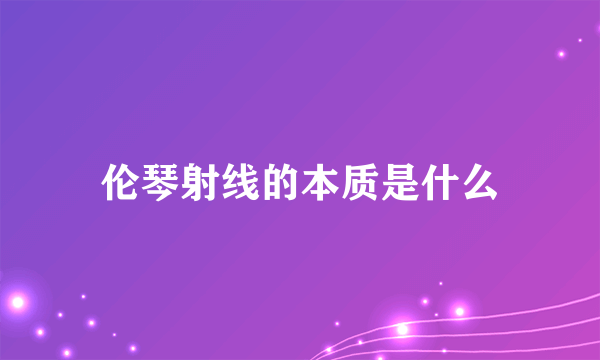 伦琴射线的本质是什么